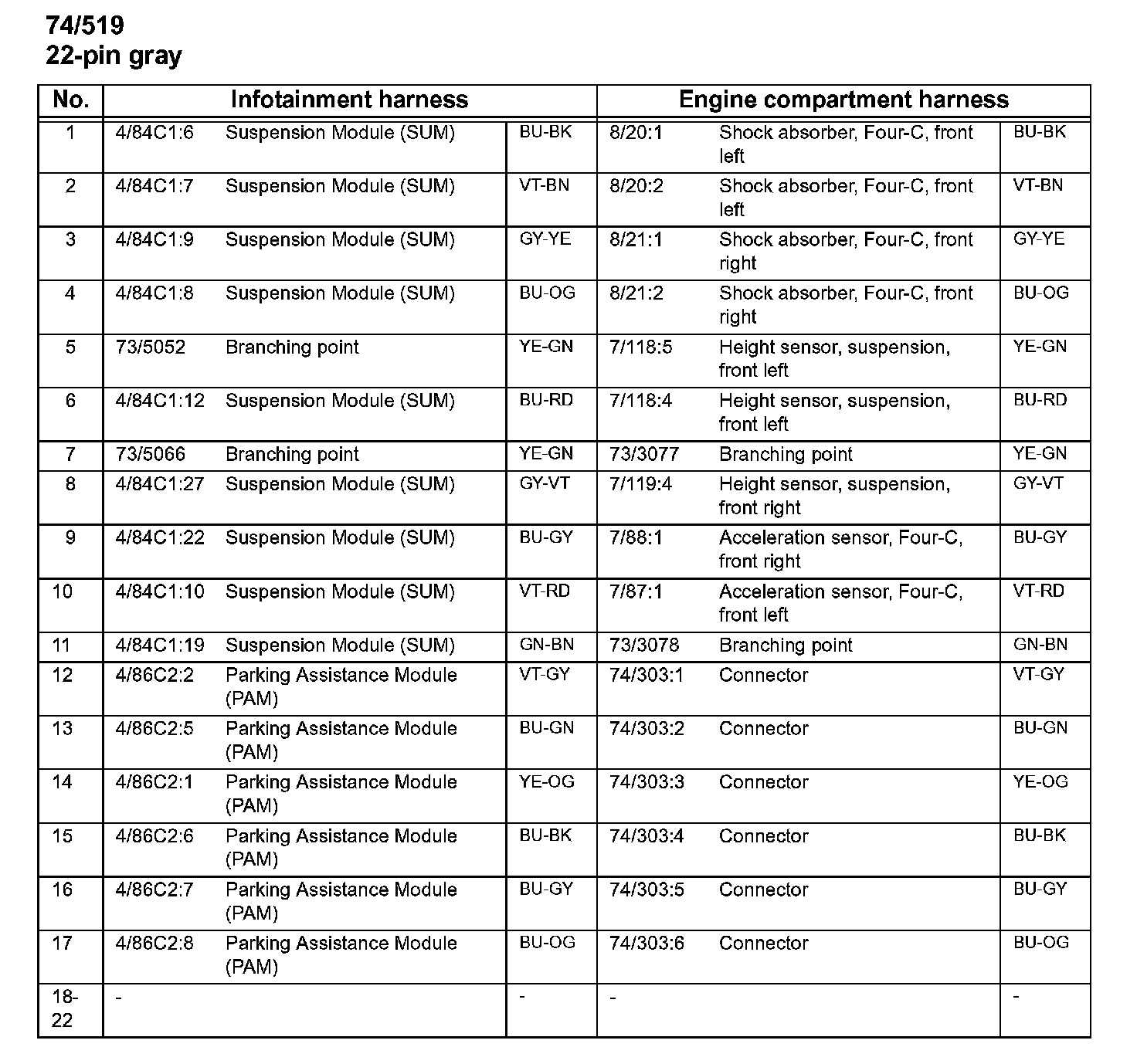 74/519
22-pin gray

| No. | Infotainment harness | | | Engine compartment harness | | |
|---|---|---|---|---|---|---|
| 1 | 4/84C1:6 | Suspension Module (SUM) | BU-BK | 8/20:1 | Shock absorber, Four-C, front left | BU-BK |
| 2 | 4/84C1:7 | Suspension Module (SUM) | VT-BN | 8/20:2 | Shock absorber, Four-C, front left | VT-BN |
| 3 | 4/84C1:9 | Suspension Module (SUM) | GY-YE | 8/21:1 | Shock absorber, Four-C, front right | GY-YE |
| 4 | 4/84C1:8 | Suspension Module (SUM) | BU-OG | 8/21:2 | Shock absorber, Four-C, front right | BU-OG |
| 5 | 73/5052 | Branching point | YE-GN | 7/118:5 | Height sensor, suspension, front left | YE-GN |
| 6 | 4/84C1:12 | Suspension Module (SUM) | BU-RD | 7/118:4 | Height sensor, suspension, front left | BU-RD |
| 7 | 73/5066 | Branching point | YE-GN | 73/3077 | Branching point | YE-GN |
| 8 | 4/84C1:27 | Suspension Module (SUM) | GY-VT | 7/119:4 | Height sensor, suspension, front right | GY-VT |
| 9 | 4/84C1:22 | Suspension Module (SUM) | BU-GY | 7/88:1 | Acceleration sensor, Four-C, front right | BU-GY |
| 10 | 4/84C1:10 | Suspension Module (SUM) | VT-RD | 7/87:1 | Acceleration sensor, Four-C, front left | VT-RD |
| 11 | 4/84C1:19 | Suspension Module (SUM) | GN-BN | 73/3078 | Branching point | GN-BN |
| 12 | 4/86C2:2 | Parking Assistance Module (PAM) | VT-GY | 74/303:1 | Connector | VT-GY |
| 13 | 4/86C2:5 | Parking Assistance Module (PAM) | BU-GN | 74/303:2 | Connector | BU-GN |
| 14 | 4/86C2:1 | Parking Assistance Module (PAM) | YE-OG | 74/303:3 | Connector | YE-OG |
| 15 | 4/86C2:6 | Parking Assistance Module (PAM) | BU-BK | 74/303:4 | Connector | BU-BK |
| 16 | 4/86C2:7 | Parking Assistance Module (PAM) | BU-GY | 74/303:5 | Connector | BU-GY |
| 17 | 4/86C2:8 | Parking Assistance Module (PAM) | BU-OG | 74/303:6 | Connector | BU-OG |
| 18-22 | - | | - | - | | - |